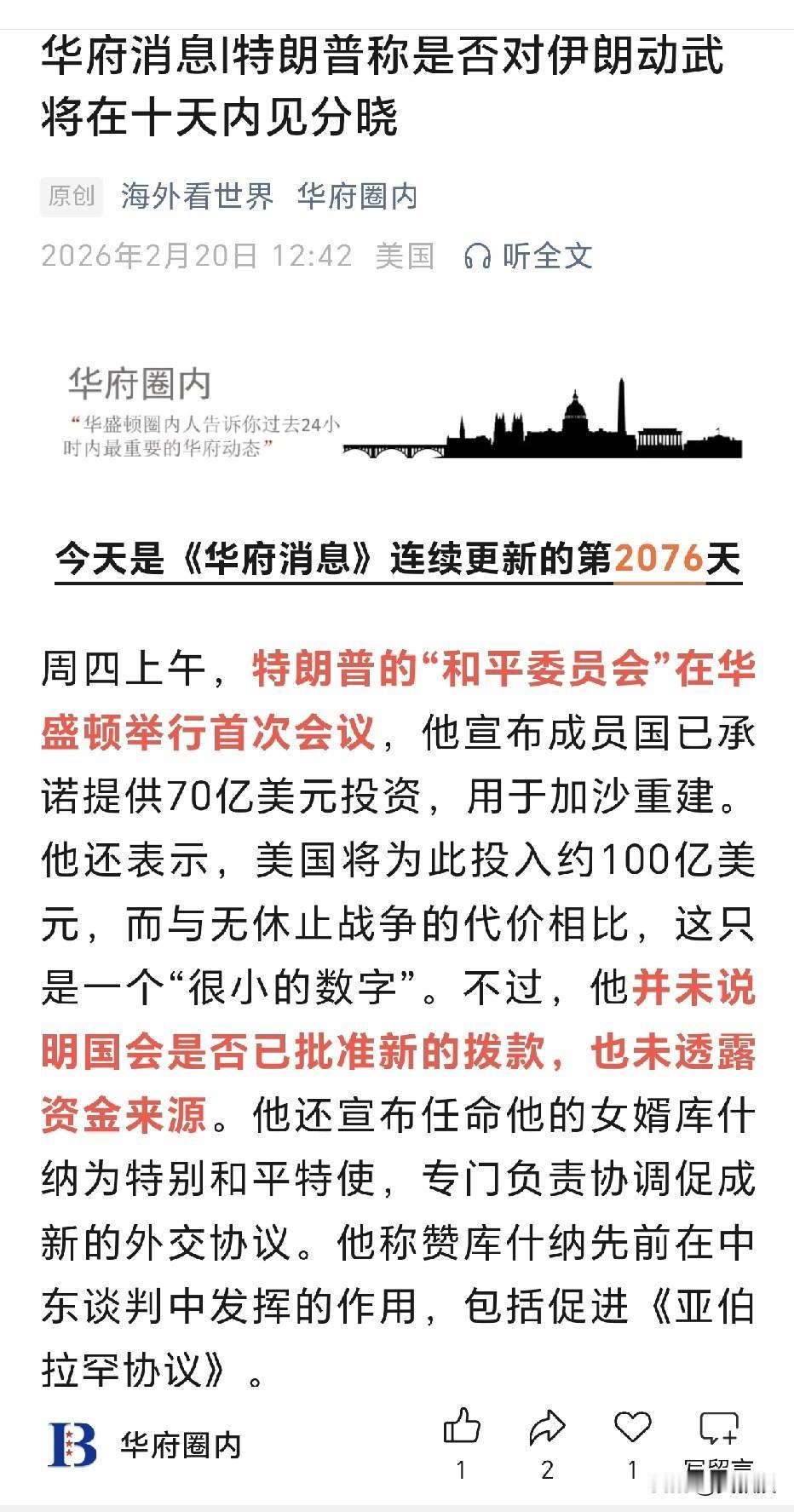 华府消息|特朗普称是否对伊朗动武将在十天内见分晓

原创 海外看世界 华府圈内

2026年2月20日 12:42 美国 听全文

华府圈内

“华盛顿圈内人告诉你过去24小时内最重要的华府动态”

今天是《华府消息》连续更新的第2076天

周四上午，特朗普的“和平委员会”在华盛顿举行首次会议，他宣布成员国已承诺提供70亿美元投资，用于加沙重建。他还表示，美国将为此投入约100亿美元，而与无休止战争的代价相比，这只是一个“很小的数字”。不过，他并未说明国会是否已批准新的拨款，也未透露资金来源。他还宣布任命他的女婿库什纳为特别和平特使，专门负责协调促成新的外交协议。他称赞库什纳先前在中东谈判中发挥的作用，包括促进《亚伯拉罕协议》。

B 华府圈内

1 2 1 写留言